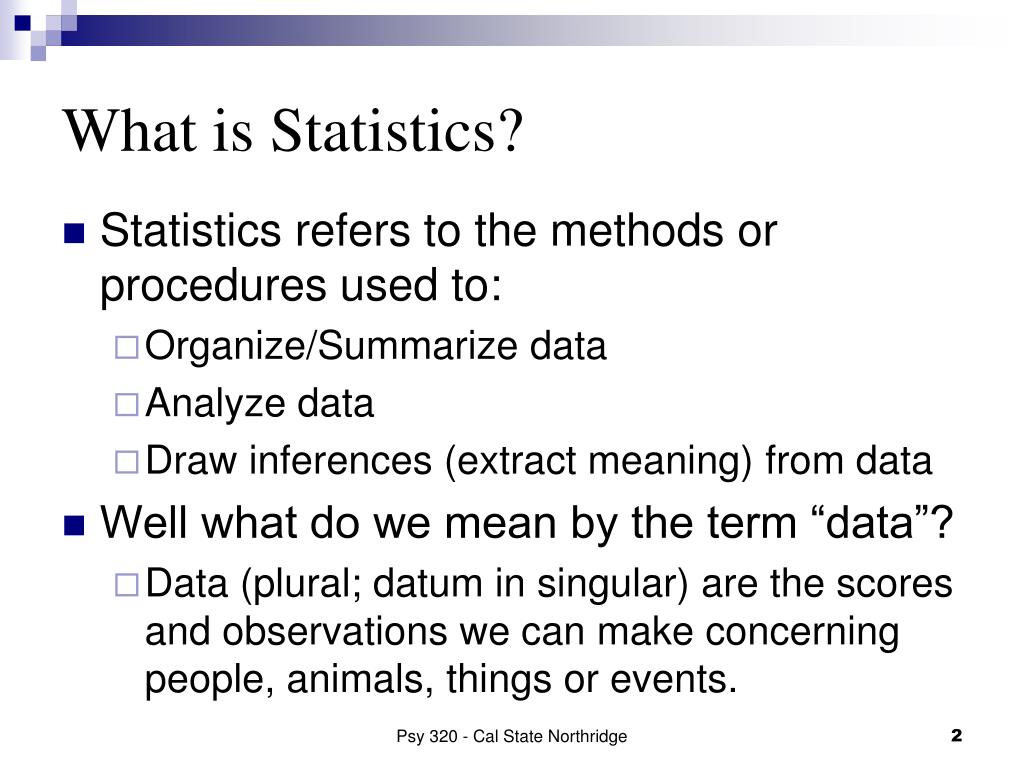 What is Statistics?

Statistics refers to the methods or procedures used to:

Organize/Summarize data

Analyze data

Draw inferences (extract meaning) from data

Well what do we mean by the term “data”?

Data (plural; datum in singular) are the scores and observations we can make concerning people, animals, things or events.

Psy 320 - Cal State Northridge

2